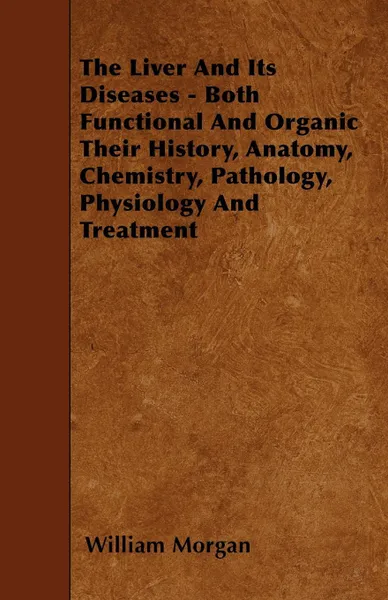 The Liver And Its Diseases - Both Functional And Organic Their History, Anatomy, Chemistry, Pathology, Physiology And Treatment

William Morgan